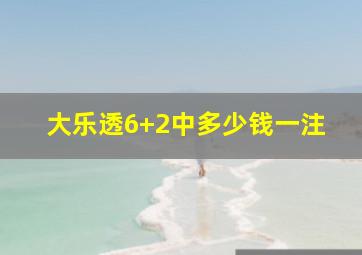 大乐透6+2中多少钱一注